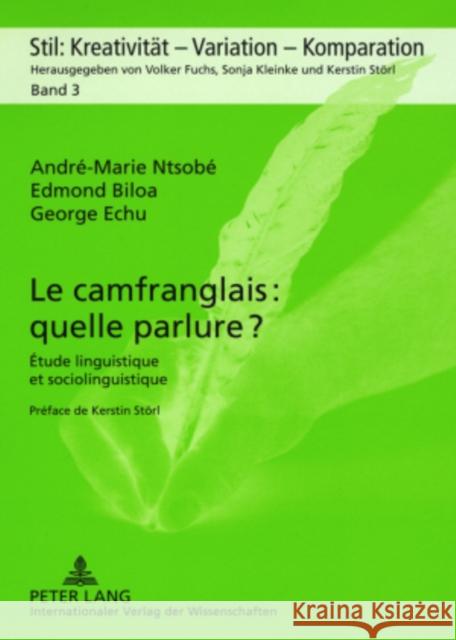 Stil: Kreativität – Variation – Komparation
Herausgegeben von Volker Fuchs, Sonja Kleinke und Kerstin Störl
Band 3

André-Marie Ntsobé
Edmond Biloa
George Echu

Le camfranglais : quelle parlure ?

Étude linguistique et sociolinguistique

Préface de Kerstin Störl

PETER LANG
Internationaler Verlag der Wissenschaften

Kraina Książek